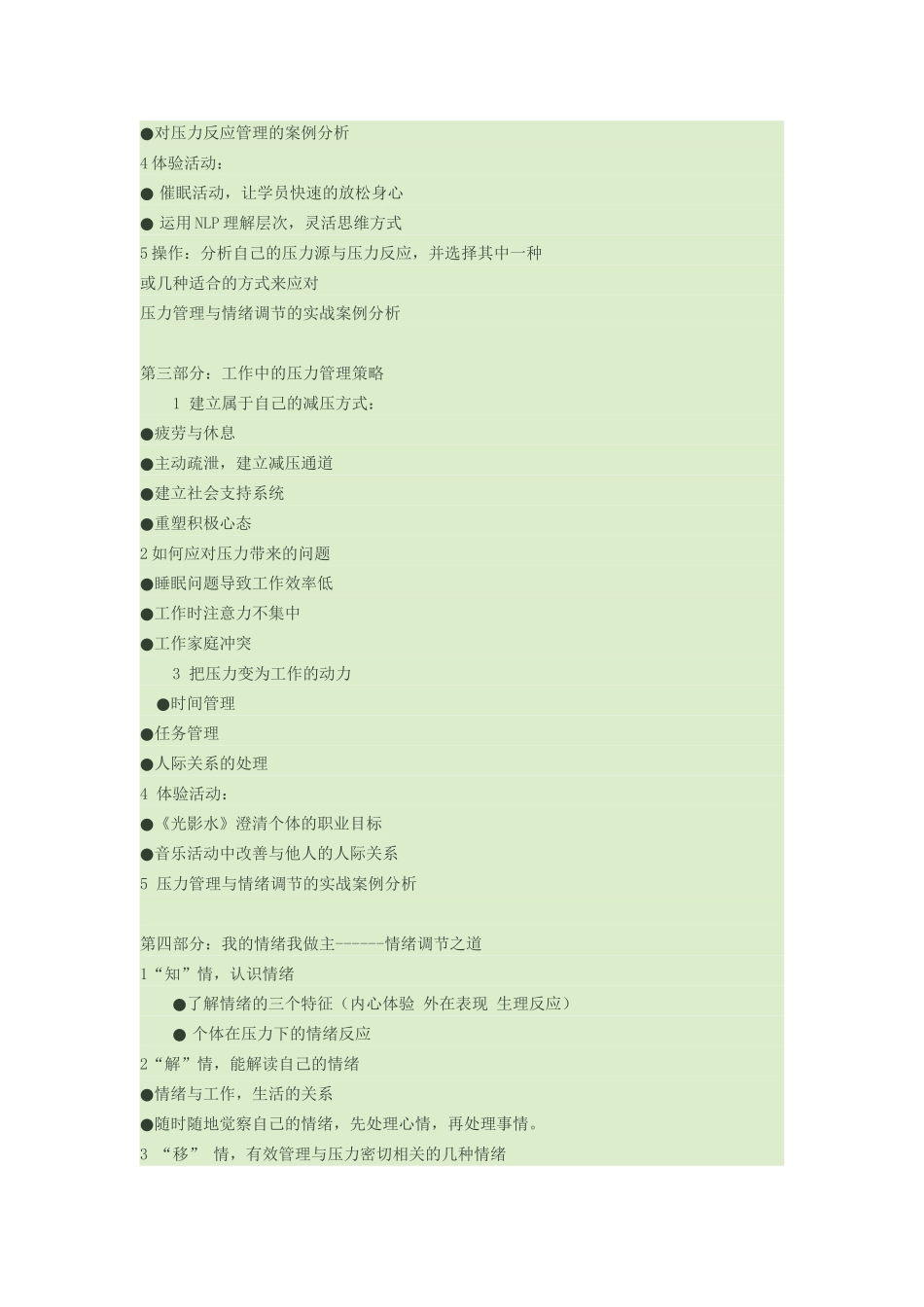 ●对压力反应管理的案例分析
4 体验活动：
● 催眠活动，让学员快速的放松身心
● 运用 NLP 理解层次，灵活思维方式
5 操作：分析自己的压力源与压力反应，并选择其中一种
或几种适合的方式来应对
压力管理与情绪调节的实战案例分析

第三部分：工作中的压力管理策略
1 建立属于自己的减压方式：
●疲劳与休息
●主动疏泄，建立减压通道
●建立社会支持系统
●重塑积极心态
2 如何应对压力带来的问题
●睡眠问题导致工作效率低
●工作时注意力不集中
●工作家庭冲突
3 把压力变为工作的动力
●时间管理
●任务管理
●人际关系的处理
4 体验活动：
●《光影水》澄清个体的职业目标
●音乐活动中改善与他人的人际关系
5 压力管理与情绪调节的实战案例分析

第四部分：我的情绪我做主------情绪调节之道
1“知”情，认识情绪
●了解情绪的三个特征（内心体验 外在表现 生理反应）
● 个体在压力下的情绪反应
2“解”情，能解读自己的情绪
●情绪与工作，生活的关系
●随时随地觉察自己的情绪，先处理心情，再处理事情。
3 “移” 情，有效管理与压力密切相关的几种情绪